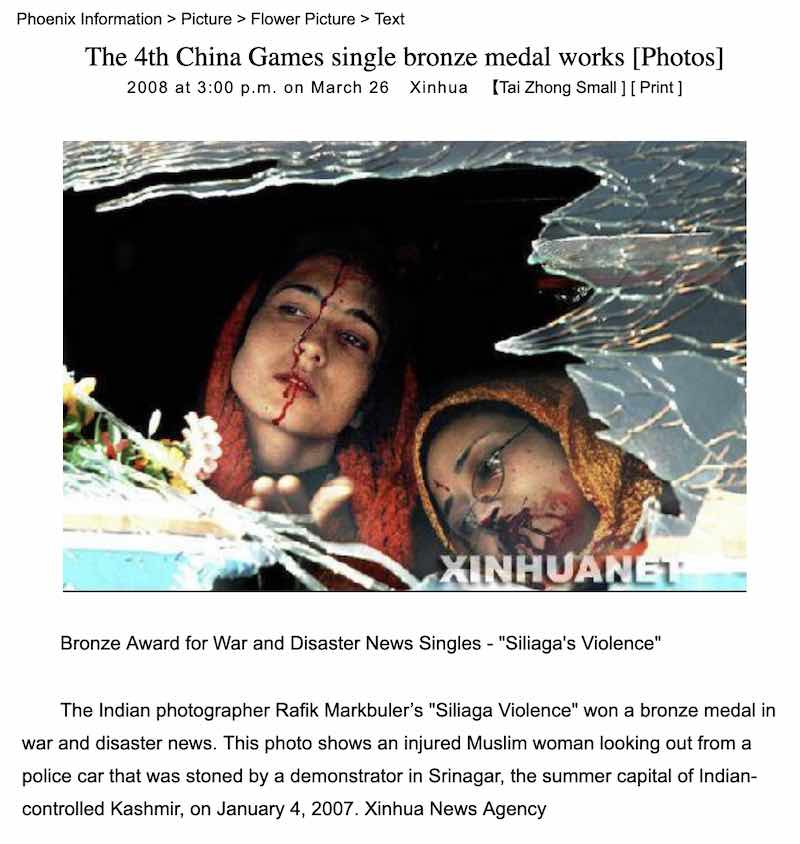 Phoenix Information > Picture > Flower Picture > Text

The 4th China Games single bronze medal works [Photos]

2008 at 3:00 p.m. on March 26 Xinhua 【Tai Zhong Small ] [ Print ]

XINHUANET

Bronze Award for War and Disaster News Singles - "Siliaga's Violence"

The Indian photographer Rafik Markbuler's "Siliaga Violence" won a bronze medal in war and disaster news. This photo shows an injured Muslim woman looking out from a police car that was stoned by a demonstrator in Srinagar, the summer capital of Indian-controlled Kashmir, on January 4, 2007. Xinhua News Agency